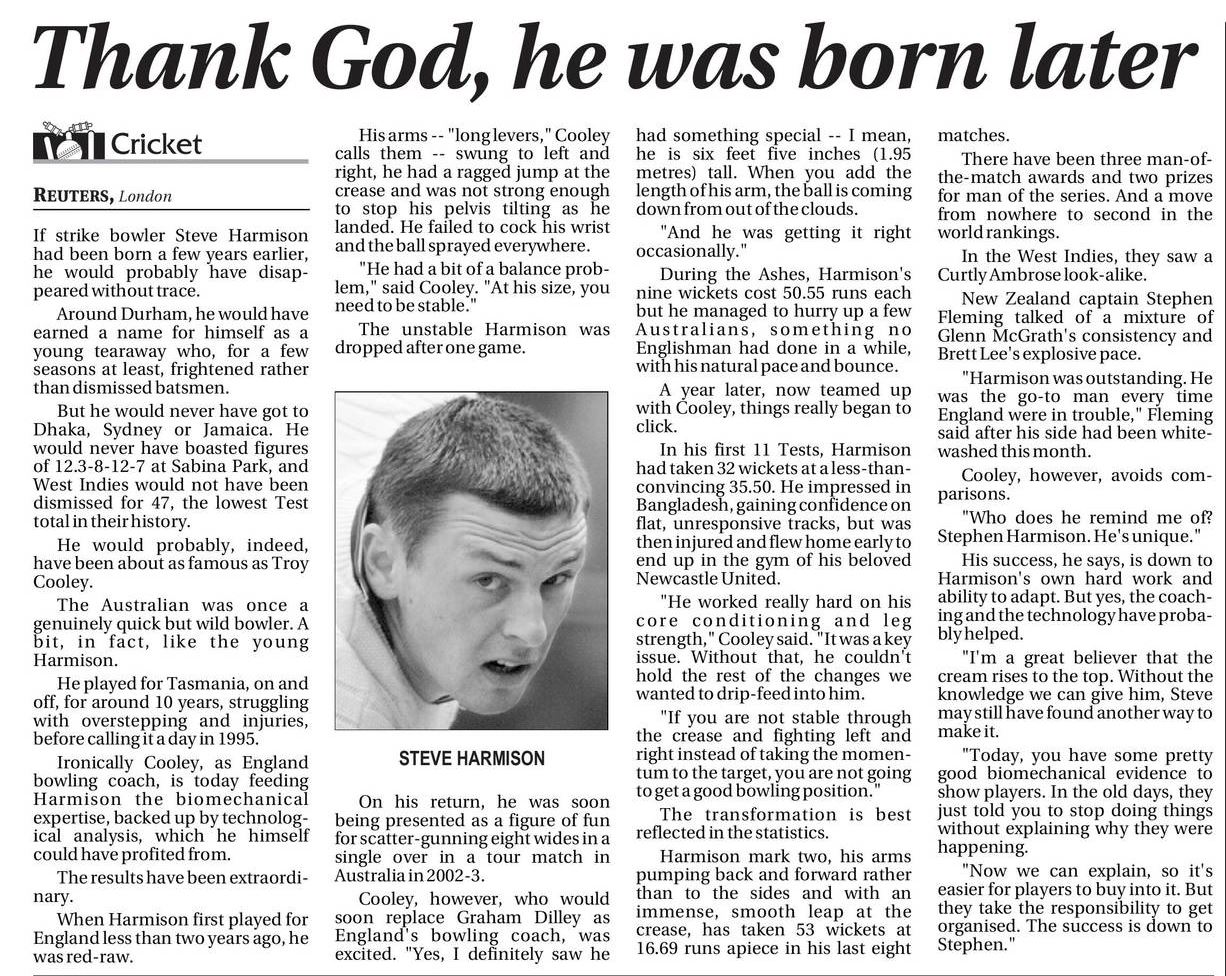 Thank God, he was born later

Cricket

REUTERS, London

If strike bowler Steve Harmison had been born a few years earlier, he would probably have disappeared without trace.

Around Durham, he would have earned a name for himself as a young tearaway who, for a few seasons at least, frightened rather than dismissed batsmen.

But he would never have got to Dhaka, Sydney or Jamaica. He would never have boasted figures of 12.3-8-12-7 at Sabina Park, and West Indies would not have been dismissed for 47, the lowest Test total in their history.

He would probably, indeed, have been about as famous as Troy Cooley.

The Australian was once a genuinely quick but wild bowler. A bit, in fact, like the young Harmison.

He played for Tasmania, on and off, for around 10 years, struggling with overstepping and injuries, before calling it a day in 1995.

Ironically Cooley, as England bowling coach, is today feeding Harmison the biomechanical expertise, backed up by technological analysis, which he himself could have profited from.

The results have been extraordinary.

When Harmison first played for England less than two years ago, he was red-raw.

His arms -- "long levers," Cooley calls them -- swung to left and right, he had a ragged jump at the crease and was not strong enough to stop his pelvis tilting as he landed. He failed to cock his wrist and the ball sprayed everywhere.

"He had a bit of a balance problem," said Cooley. "At his size, you need to be stable."

The unstable Harmison was dropped after one game.

STEVE HARMISON

On his return, he was soon being presented as a figure of fun for scatter-gunning eight wides in a single over in a tour match in Australia in 2002-3.

Cooley, however, who would soon replace Graham Dilley as England's bowling coach, was excited. "Yes, I definitely saw he had something special -- I mean, he is six feet five inches (1.95 metres) tall. When you add the length of his arm, the ball is coming down from out of the clouds.

"And he was getting it right occasionally."

During the Ashes, Harmison's nine wickets cost 50.55 runs each but he managed to hurry up a few Australians, something no Englishman had done in a while, with his natural pace and bounce.

A year later, now teamed up with Cooley, things really began to click.

In his first 11 Tests, Harmison had taken 32 wickets at a less-than-convincing 35.50. He impressed in Bangladesh, gaining confidence on flat, unresponsive tracks, but was then injured and flew home early to end up in the gym of his beloved Newcastle United.

"He worked really hard on his core conditioning and leg strength," Cooley said. "It was a key issue. Without that, he couldn't hold the rest of the changes we wanted to drip-feed into him.

"If you are not stable through the crease and fighting left and right instead of taking the momentum to the target, you are not going to get a good bowling position."

The transformation is best reflected in the statistics.

Harmison mark two, his arms pumping back and forward rather than to the sides and with an immense, smooth leap at the crease, has taken 53 wickets at 16.69 runs apiece in his last eight matches.

There have been three man-of-the-match awards and two prizes for man of the series. And a move from nowhere to second in the world rankings.

In the West Indies, they saw a Curtly Ambrose look-alike.

New Zealand captain Stephen Fleming talked of a mixture of Glenn McGrath's consistency and Brett Lee's explosive pace.

"Harmison was outstanding. He was the go-to man every time England were in trouble," Fleming said after his side had been whitewashed this month.

Cooley, however, avoids comparisons.

"Who does he remind me of? Stephen Harmison. He's unique."

His success, he says, is down to Harmison's own hard work and ability to adapt. But yes, the coaching and the technology have probably helped.

"I'm a great believer that the cream rises to the top. Without the knowledge we can give him, Steve may still have found another way to make it.

"Today, you have some pretty good biomechanical evidence to show players. In the old days, they just told you to stop doing things without explaining why they were happening.

"Now we can explain, so it's easier for players to buy into it. But they take the responsibility to get organised. The success is down to Stephen."